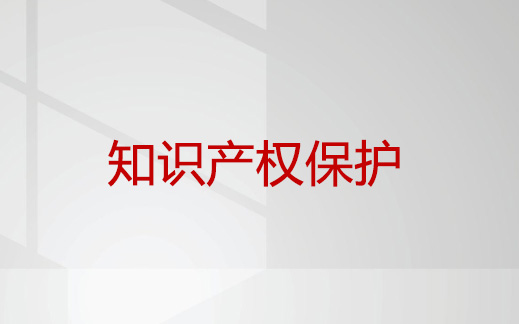 知识产权保护